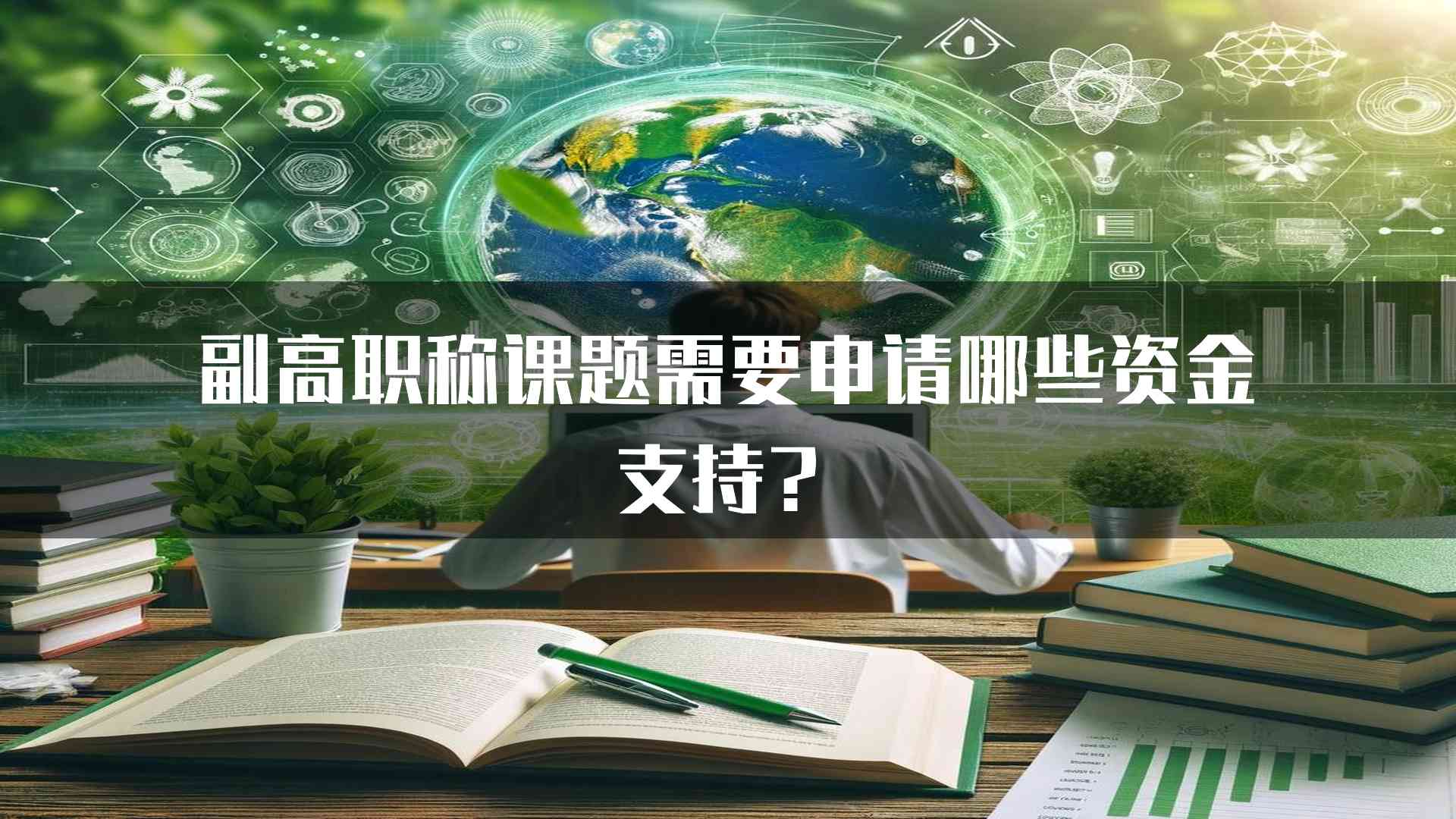 副高职称课题需要申请哪些资金支持？